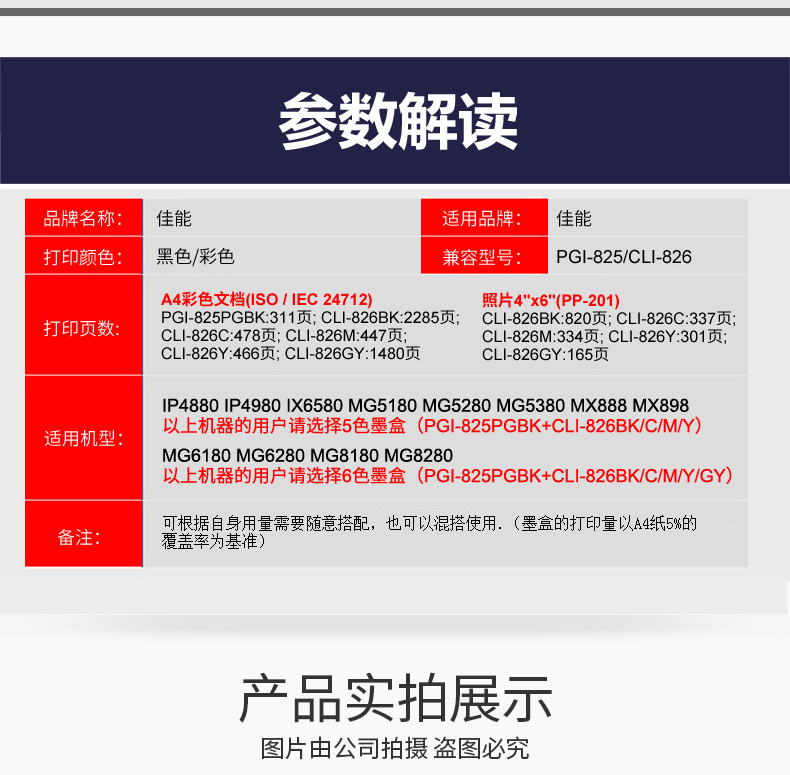 参数解读

品牌名称: 佳能

适用品牌: 佳能

打印颜色: 黑色/彩色

兼容型号: PGI-825/CLI-826

打印页数:

A4彩色文档(ISO / IEC 24712)
PGI-825PGBK:311页; CLI-826BK:2285页;
CLI-826C:478页; CLI-826M:447页;
CLI-826Y:466页; CLI-826GY:1480页

照片4"x6"(PP-201)
CLI-826BK:820页; CLI-826C:337页;
CLI-826M:334页; CLI-826Y:301页;
CLI-826GY:165页

适用机型:

IP4880 IP4980 IX6580 MG5180 MG5280 MG5380 MX888 MX898
以上机器的用户请选择5色墨盒(PGI-825PGBK+CLI-826BK/C/M/Y)
MG6180 MG6280 MG8180 MG8280
以上机器的用户请选择6色墨盒(PGI-825PGBK+CLI-826BK/C/M/Y/GY)

备注:

可根据自身用量需要随意搭配,也可以混搭使用.(墨盒的打印量以A4纸5%的覆盖率为基准)

产品实拍展示

图片由公司拍摄 盗图必究